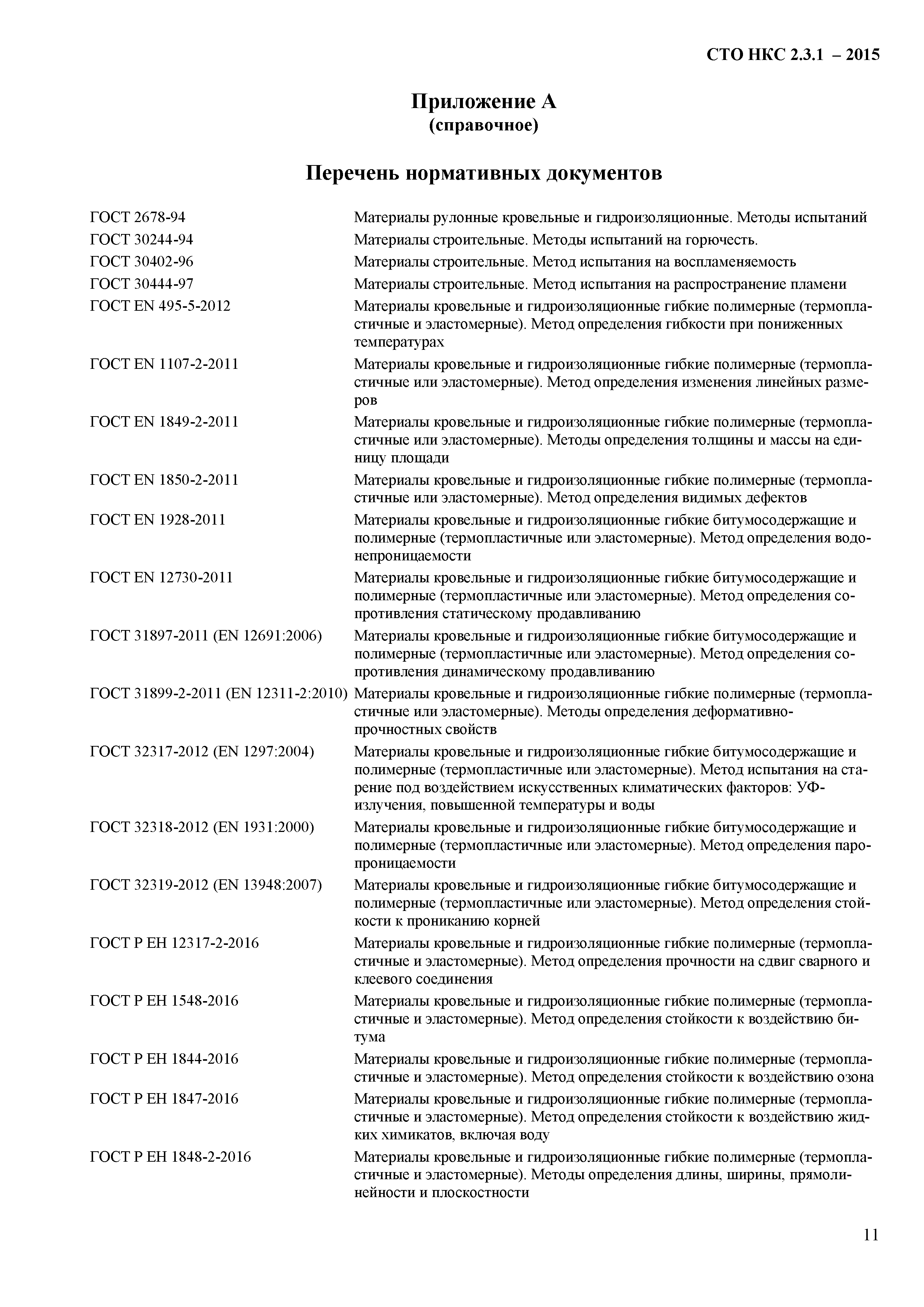 СТО НКС 2.3.1 – 2015

Приложение А
(справочное)

Перечень нормативных документов

| | |
|---|---|
| ГОСТ 2678-94 | Материалы рулонные кровельные и гидроизоляционные. Методы испытаний |
| ГОСТ 30244-94 | Материалы строительные. Методы испытаний на горючесть. |
| ГОСТ 30402-96 | Материалы строительные. Метод испытания на воспламеняемость |
| ГОСТ 30444-97 | Материалы строительные. Метод испытания на распространение пламени |
| ГОСТ EN 495-5-2012 | Материалы кровельные и гидроизоляционные гибкие полимерные (термопластичные и эластомерные). Метод определения гибкости при пониженных температурах |
| ГОСТ EN 1107-2-2011 | Материалы кровельные и гидроизоляционные гибкие полимерные (термопластичные или эластомерные). Метод определения изменения линейных размеров |
| ГОСТ EN 1849-2-2011 | Материалы кровельные и гидроизоляционные гибкие полимерные (термопластичные или эластомерные). Методы определения толщины и массы на единицу площади |
| ГОСТ EN 1850-2-2011 | Материалы кровельные и гидроизоляционные гибкие полимерные (термопластичные или эластомерные). Метод определения видимых дефектов |
| ГОСТ EN 1928-2011 | Материалы кровельные и гидроизоляционные гибкие битумосодержащие и полимерные (термопластичные или эластомерные). Метод определения водонепроницаемости |
| ГОСТ EN 12730-2011 | Материалы кровельные и гидроизоляционные гибкие битумосодержащие и полимерные (термопластичные или эластомерные). Метод определения сопротивления статическому продавливанию |
| ГОСТ 31897-2011 (EN 12691:2006) | Материалы кровельные и гидроизоляционные гибкие битумосодержащие и полимерные (термопластичные или эластомерные). Метод определения сопротивления динамическому продавливанию |
| ГОСТ 31899-2-2011 (EN 12311-2:2010) | Материалы кровельные и гидроизоляционные гибкие полимерные (термопластичные или эластомерные). Методы определения деформативно-прочностных свойств |
| ГОСТ 32317-2012 (EN 1297:2004) | Материалы кровельные и гидроизоляционные гибкие битумосодержащие и полимерные (термопластичные или эластомерные). Метод испытания на старение под воздействием искусственных климатических факторов: УФ-излучения, повышенной температуры и воды |
| ГОСТ 32318-2012 (EN 1931:2000) | Материалы кровельные и гидроизоляционные гибкие битумосодержащие и полимерные (термопластичные или эластомерные). Метод определения паропроницаемости |
| ГОСТ 32319-2012 (EN 13948:2007) | Материалы кровельные и гидроизоляционные гибкие битумосодержащие и полимерные (термопластичные или эластомерные). Метод определения стойкости к прониканию корней |
| ГОСТ Р ЕН 12317-2-2016 | Материалы кровельные и гидроизоляционные гибкие полимерные (термопластичные и эластомерные). Метод определения прочности на сдвиг сварного и клеевого соединения |
| ГОСТ Р ЕН 1548-2016 | Материалы кровельные и гидроизоляционные гибкие полимерные (термопластичные и эластомерные). Метод определения стойкости к воздействию битума |
| ГОСТ Р ЕН 1844-2016 | Материалы кровельные и гидроизоляционные гибкие полимерные (термопластичные и эластомерные). Метод определения стойкости к воздействию озона |
| ГОСТ Р ЕН 1847-2016 | Материалы кровельные и гидроизоляционные гибкие полимерные (термопластичные и эластомерные). Метод определения стойкости к воздействию жидких химикатов, включая воду |
| ГОСТ Р ЕН 1848-2-2016 | Материалы кровельные и гидроизоляционные гибкие полимерные (термопластичные и эластомерные). Методы определения длины, ширины, прямолинейности и плоскостности |

11